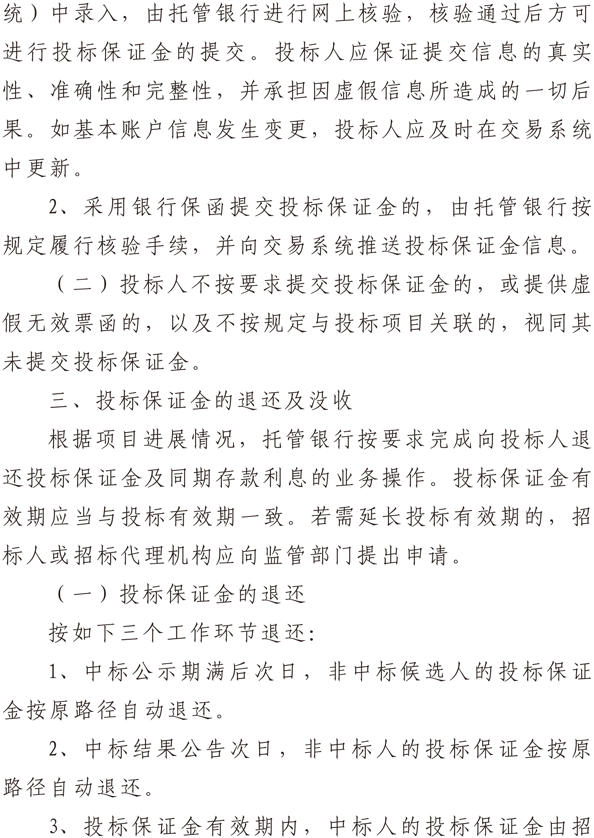 统）中录入，由托管银行进行网上核验，核验通过后方可进行投标保证金的提交。投标人应保证提交信息的真实性、准确性和完整性，并承担因虚假信息所造成的一切后果。如基本账户信息发生变更，投标人应及时在交易系统中更新。

2、采用银行保函提交投标保证金的，由托管银行按规定履行核验手续，并向交易系统推送投标保证金信息。

（二）投标人不按要求提交投标保证金的，或提供虚假无效票函的，以及不按规定与投标项目关联的，视同其未提交投标保证金。

三、投标保证金的退还及没收

根据项目进展情况，托管银行按要求完成向投标人退还投标保证金及同期存款利息的业务操作。投标保证金有效期应当与投标有效期一致。若需延长投标有效期的，招标人或招标代理机构应向监管部门提出申请。

（一）投标保证金的退还

按如下三个工作环节退还：

1、中标公示期满后次日，非中标候选人的投标保证金按原路径自动退还。

2、中标结果公告次日，非中标人的投标保证金按原路径自动退还。

3、投标保证金有效期内，中标人的投标保证金由招